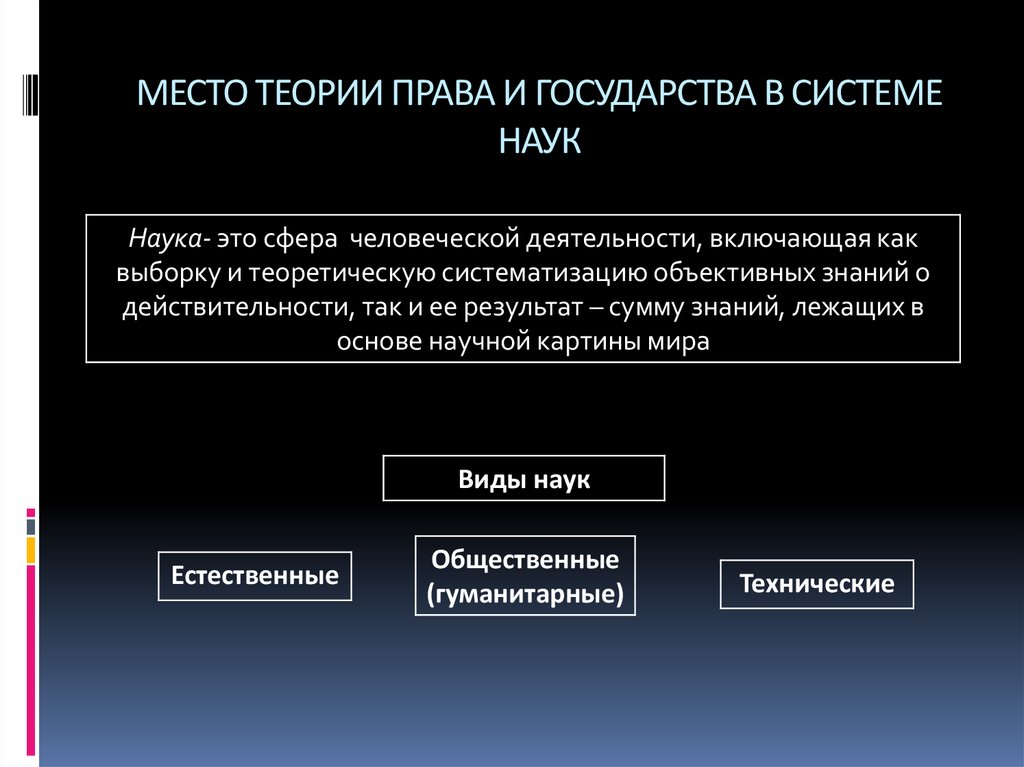 МЕСТО ТЕОРИИ ПРАВА И ГОСУДАРСТВА В СИСТЕМЕ НАУК

Наука- это сфера человеческой деятельности, включающая как выборку и теоретическую систематизацию объективных знаний о действительности, так и ее результат – сумму знаний, лежащих в основе научной картины мира

Виды наук

Естественные

Общественные (гуманитарные)

Технические